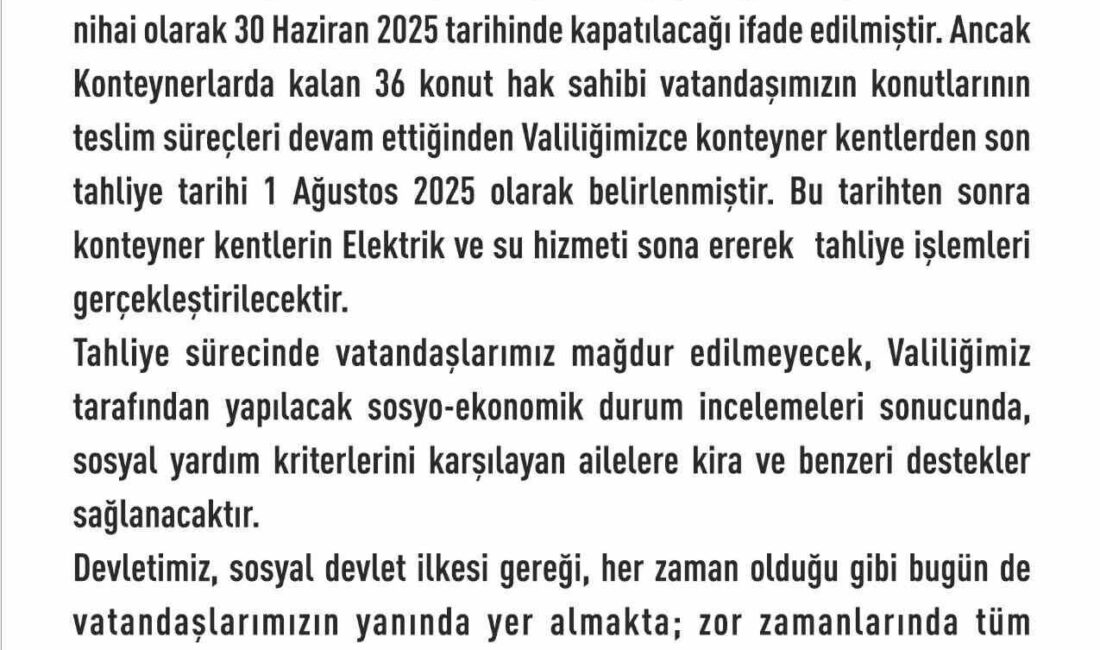 nihai olarak 30 Haziran 2025 tarihinde kapatılacağı ifade edilmiştir. Ancak Konteynerlarda kalan 36 konut hak sahibi vatandaşımızın konutlarının teslim süreçleri devam ettiğinden Valiliğimizce konteyner kentlerden son tahliye tarihi 1 Ağustos 2025 olarak belirlenmiştir. Bu tarihten sonra konteyner kentlerin Elektrik ve su hizmeti sona ererek tahliye işlemleri gerçekleştirilecektir.

Tahliye sürecinde vatandaşlarımız mağdur edilmeyecek, Valiliğimiz tarafından yapılacak sosyo-ekonomik durum incelemeleri sonucunda, sosyal yardım kriterlerini karşılayan ailelere kira ve benzeri destekler sağlanacaktır.

Devletimiz, sosyal devlet ilkesi gereği, her zaman olduğu gibi bugün de vatandaşlarımızın yanında yer almakta; zor zamanlarında tüm